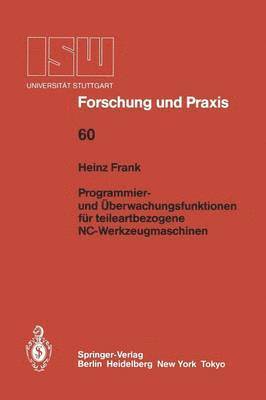 ISW
UNIVERSITÄT STUTTGART

Forschung und Praxis

60

Heinz Frank

Programmier- und Überwachungsfunktionen für teileartbezogene NC-Werkzeugmaschinen

Springer-Verlag
Berlin Heidelberg New York Tokyo